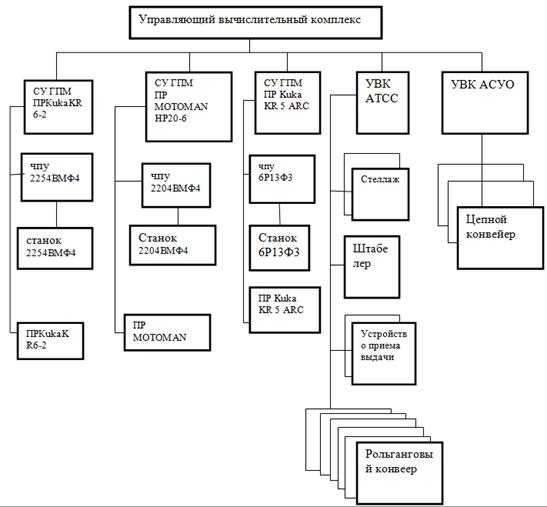 Управляющий вычислительный комплекс

СУ ГПМ ПРKukaKR 6-2

чпу 2254ВМФ4

станок 2254ВМФ4

ПРKukaK R6-2

СУ ГПМ ПР MOTOMAN HP20-6

чпу 2204ВМФ4

Станок 2204ВМФ4

ПР MOTOMAN

СУ ГПМ ПР Kuka KR 5 ARC

чпу 6Р13Ф3

Станок 6Р13Ф3

ПР Kuka KR 5 ARC

УВК АТСС

Стеллаж

Штабе лер

Устройств о приема выдачи

Рольганговы й конвеер

УВК АСУО

Цепной конвейер